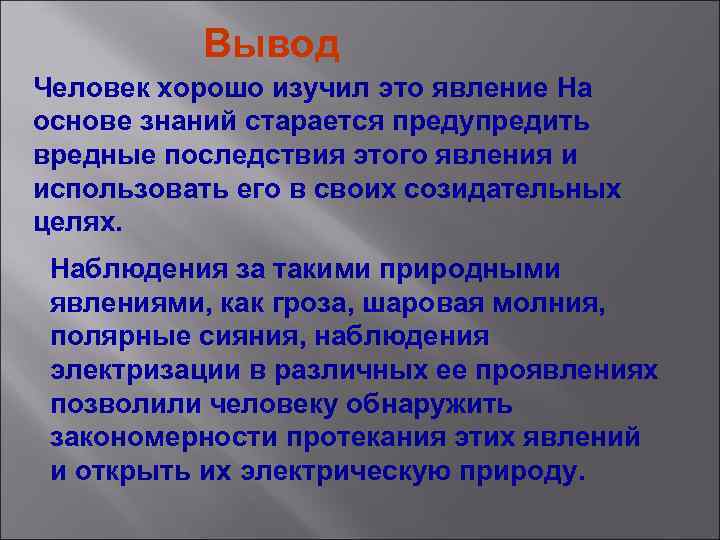 Вывод

Человек хорошо изучил это явление На основе знаний старается предупредить вредные последствия этого явления и использовать его в своих созидательных целях.

Наблюдения за такими природными явлениями, как гроза, шаровая молния, полярные сияния, наблюдения электризации в различных ее проявлениях позволили человеку обнаружить закономерности протекания этих явлений и открыть их электрическую природу.